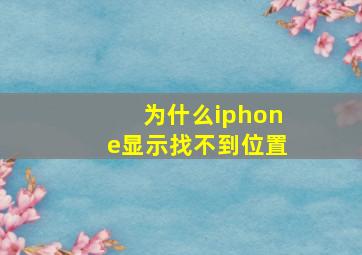 为什么iphone显示找不到位置